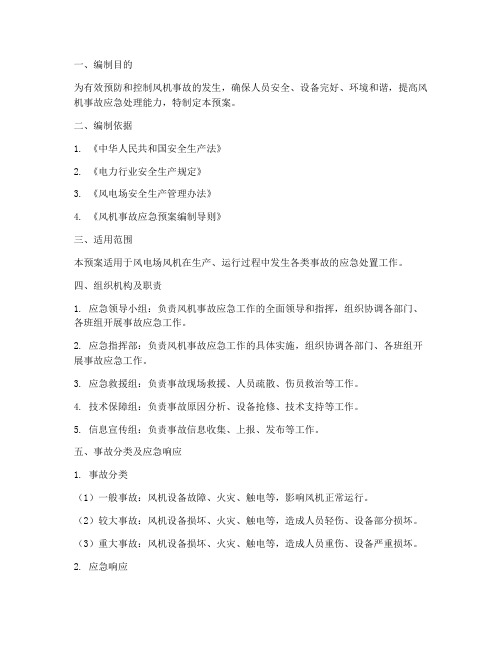 一、编制目的

为有效预防和控制风机事故的发生，确保人员安全、设备完好、环境和谐，提高风机事故应急处理能力，特制定本预案。

二、编制依据

1. 《中华人民共和国安全生产法》

2. 《电力行业安全生产规定》

3. 《风电场安全生产管理办法》

4. 《风机事故应急预案编制导则》

三、适用范围

本预案适用于风电场风机在生产、运行过程中发生各类事故的应急处置工作。

四、组织机构及职责

1. 应急领导小组：负责风机事故应急工作的全面领导和指挥，组织协调各部门、各班组开展事故应急工作。

2. 应急指挥部：负责风机事故应急工作的具体实施，组织协调各部门、各班组开展事故应急工作。

3. 应急救援组：负责事故现场救援、人员疏散、伤员救治等工作。

4. 技术保障组：负责事故原因分析、设备抢修、技术支持等工作。

5. 信息宣传组：负责事故信息收集、上报、发布等工作。

五、事故分类及应急响应

1. 事故分类

（1）一般事故：风机设备故障、火灾、触电等，影响风机正常运行。

（2）较大事故：风机设备损坏、火灾、触电等，造成人员轻伤、设备部分损坏。

（3）重大事故：风机设备损坏、火灾、触电等，造成人员重伤、设备严重损坏。

2. 应急响应